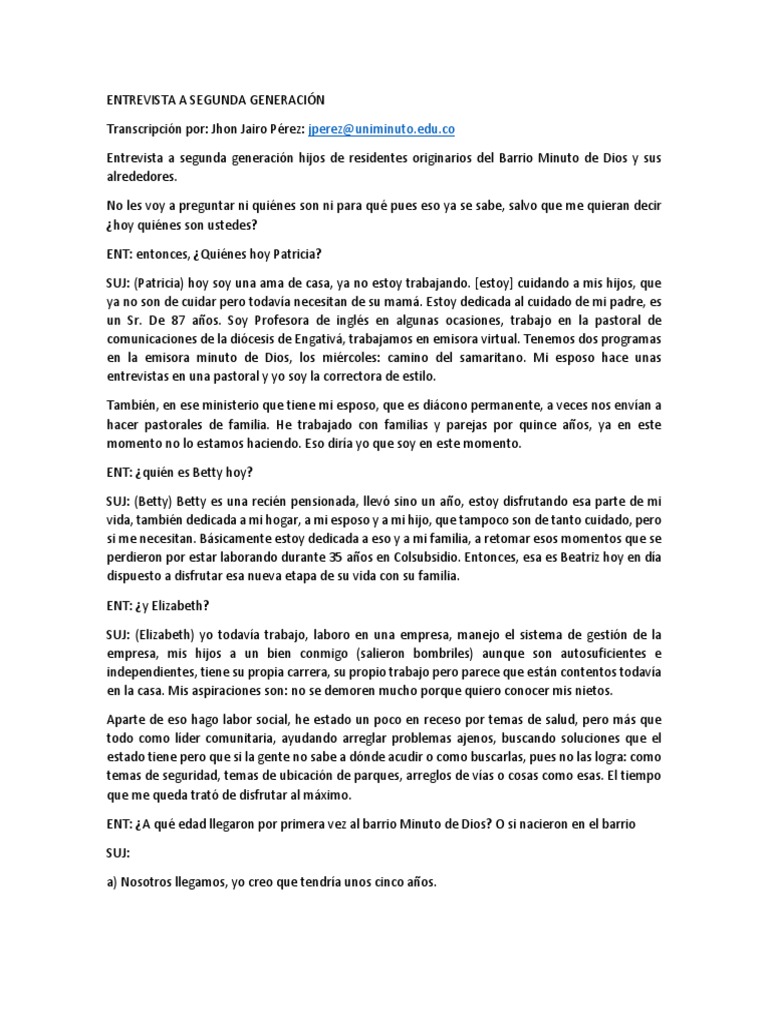 ENTREVISTA A SEGUNDA GENERACIÓN

Transcripción por: Jhon Jairo Pérez: jperez@uniminuto.edu.co

Entrevista a segunda generación hijos de residentes originarios del Barrio Minuto de Dios y sus alrededores.

No les voy a preguntar ni quiénes son ni para qué pues eso ya se sabe, salvo que me quieran decir ¿hoy quiénes son ustedes?

ENT: entonces, ¿Quiénes hoy Patricia?

SUJ: (Patricia) hoy soy una ama de casa, ya no estoy trabajando. [estoy] cuidando a mis hijos, que ya no son de cuidar pero todavía necesitan de su mamá. Estoy dedicada al cuidado de mi padre, es un Sr. De 87 años. Soy Profesora de inglés en algunas ocasiones, trabajo en la pastoral de comunicaciones de la diócesis de Engativá, trabajamos en emisora virtual. Tenemos dos programas en la emisora minuto de Dios, los miércoles: camino del samaritano. Mi esposo hace unas entrevistas en una pastoral y yo soy la correctora de estilo.

También, en ese ministerio que tiene mi esposo, que es diácono permanente, a veces nos envían a hacer pastorales de familia. He trabajado con familias y parejas por quince años, ya en este momento no lo estamos haciendo. Eso diría yo que soy en este momento.

ENT: ¿quién es Betty hoy?

SUJ: (Betty) Betty es una recién pensionada, llevó sino un año, estoy disfrutando esa parte de mi vida, también dedicada a mi hogar, a mi esposo y a mi hijo, que tampoco son de tanto cuidado, pero si me necesitan. Básicamente estoy dedicada a eso y a mi familia, a retomar esos momentos que se perdieron por estar laborando durante 35 años en Colsubsidio. Entonces, esa es Beatriz hoy en día dispuesto a disfrutar esa nueva etapa de su vida con su familia.

ENT: ¿y Elizabeth?

SUJ: (Elizabeth) yo todavía trabajo, laboro en una empresa, manejo el sistema de gestión de la empresa, mis hijos a un bien conmigo (salieron bombriles) aunque son autosuficientes e independientes, tiene su propia carrera, su propio trabajo pero parece que están contentos todavía en la casa. Mis aspiraciones son: no se demoren mucho porque quiero conocer mis nietos.

Aparte de eso hago labor social, he estado un poco en receso por temas de salud, pero más que todo como líder comunitaria, ayudando arreglar problemas ajenos, buscando soluciones que el estado tiene pero que si la gente no sabe a dónde acudir o como buscarlas, pues no las logra: como temas de seguridad, temas de ubicación de parques, arreglos de vías o cosas como esas. El tiempo que me queda trató de disfrutar al máximo.

ENT: ¿A qué edad llegaron por primera vez al barrio Minuto de Dios? O si nacieron en el barrio

SUJ:

a) Nosotros llegamos, yo creo que tendría unos cinco años.